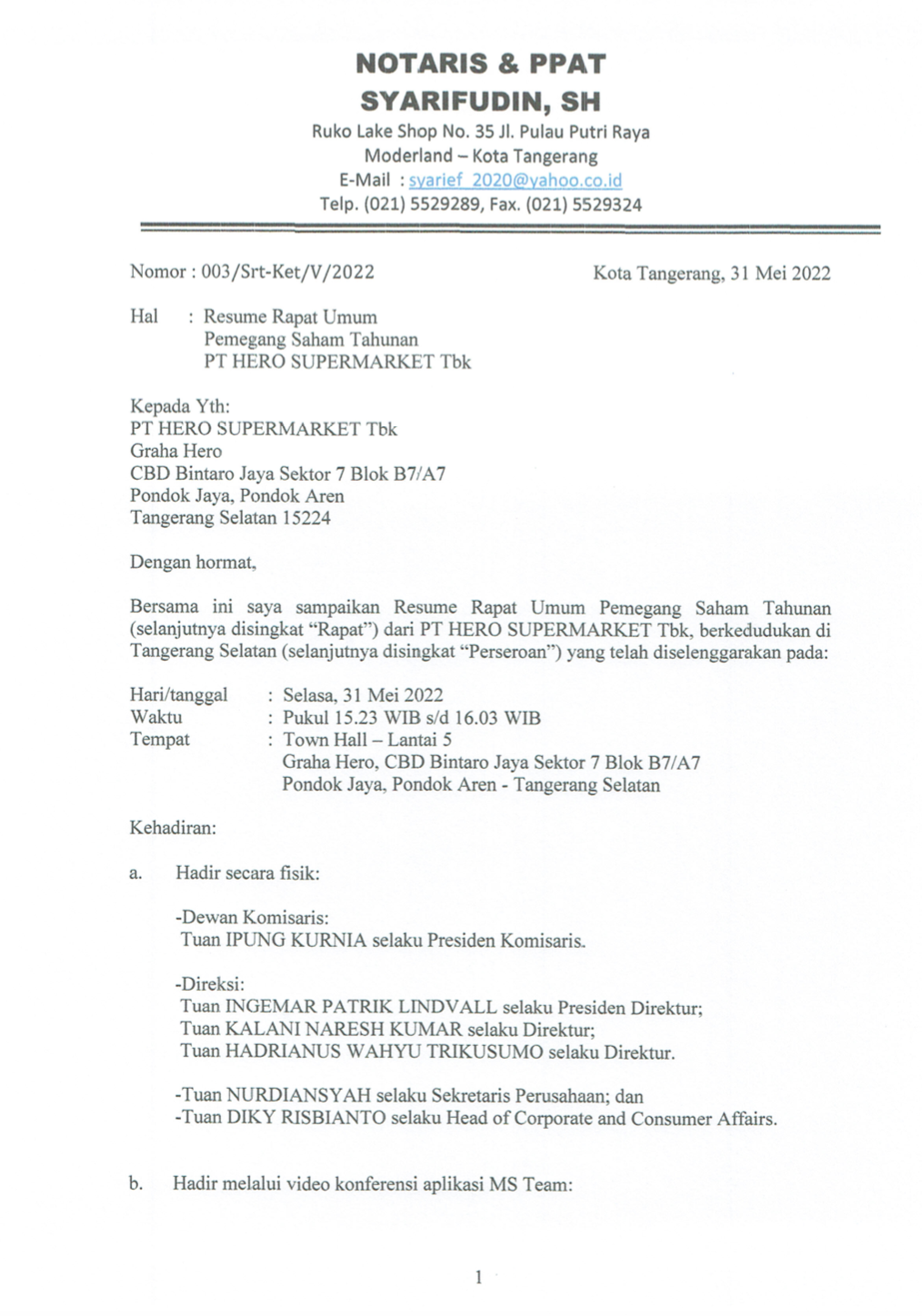 NOTARIS & PPAT
SYARIFUDIN, SH
Ruko Lake Shop No. 35 Jl. Pulau Putri Raya
Moderland – Kota Tangerang
E-Mail : syarief_2020@yahoo.co.id
Telp. (021) 5529289, Fax. (021) 5529324

Nomor : 003/Srt-Ket/V/2022

Kota Tangerang, 31 Mei 2022

Hal : Resume Rapat Umum Pemegang Saham Tahunan PT HERO SUPERMARKET Tbk

Kepada Yth:
PT HERO SUPERMARKET Tbk
Graha Hero
CBD Bintaro Jaya Sektor 7 Blok B7/A7
Pondok Jaya, Pondok Aren
Tangerang Selatan 15224

Dengan hormat,

Bersama ini saya sampaikan Resume Rapat Umum Pemegang Saham Tahunan (selanjutnya disingkat "Rapat") dari PT HERO SUPERMARKET Tbk, berkedudukan di Tangerang Selatan (selanjutnya disingkat "Perseroan") yang telah diselenggarakan pada:

Hari/tanggal : Selasa, 31 Mei 2022
Waktu : Pukul 15.23 WIB s/d 16.03 WIB
Tempat : Town Hall – Lantai 5
Graha Hero, CBD Bintaro Jaya Sektor 7 Blok B7/A7
Pondok Jaya, Pondok Aren - Tangerang Selatan

Kehadiran:

a. Hadir secara fisik:

-Dewan Komisaris:
Tuan IPUNG KURNIA selaku Presiden Komisaris.

-Direksi:
Tuan INGEMAR PATRIK LINDVALL selaku Presiden Direktur;
Tuan KALANI NARESH KUMAR selaku Direktur;
Tuan HADRIANUS WAHYU TRIKUSUMO selaku Direktur.

-Tuan NURDIANSYAH selaku Sekretaris Perusahaan; dan
-Tuan DIKY RISBIANTO selaku Head of Corporate and Consumer Affairs.

b. Hadir melalui video konferensi aplikasi MS Team:

1